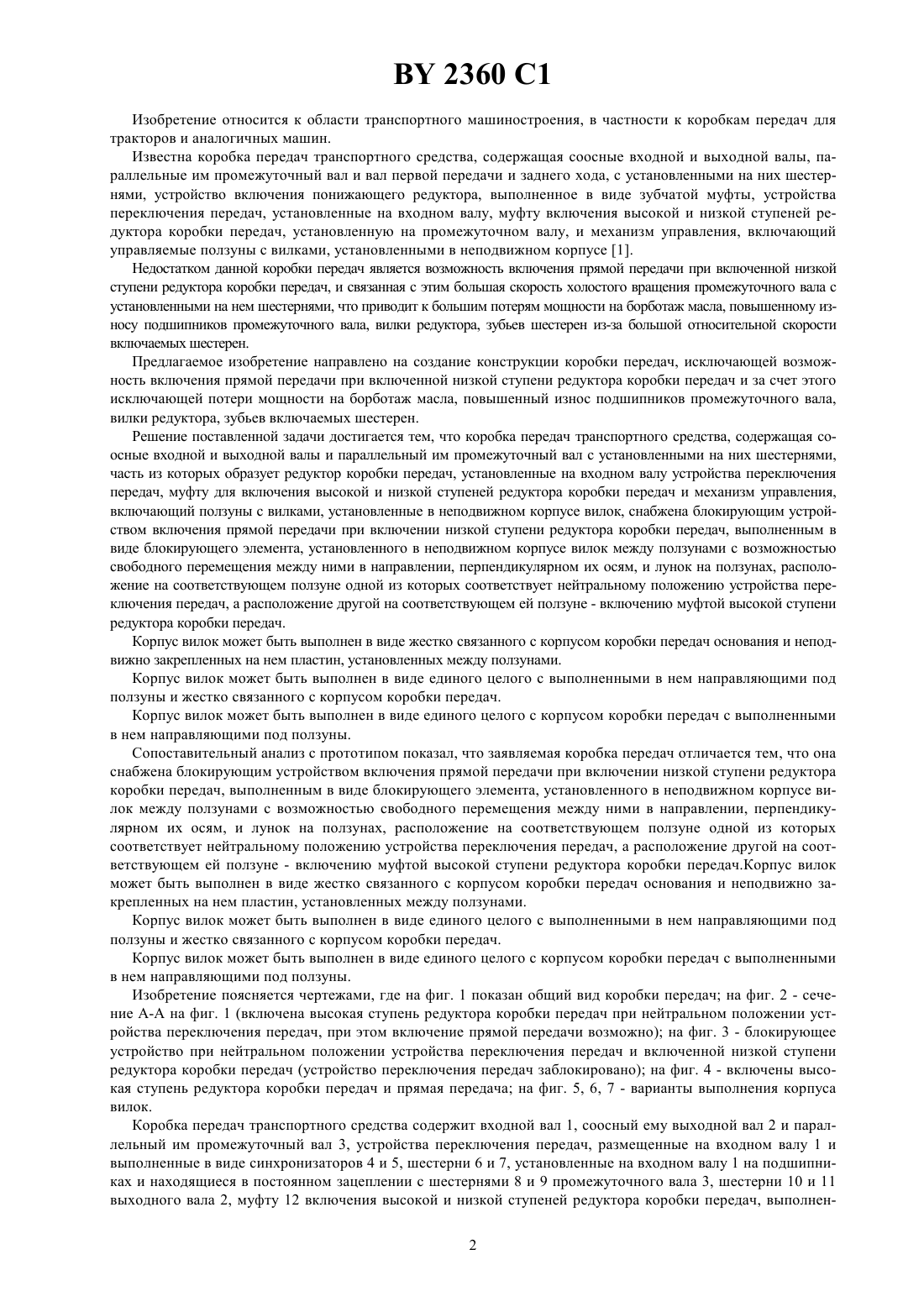 BY 2360 C1

Изобретение относится к области транспортного машиностроения, в частности к коробкам передач для тракторов и аналогичных машин.

Известна коробка передач транспортного средства, содержащая соосные входной и выходной валы, параллельные им промежуточный вал и вал первой передачи и заднего хода, с установленными на них шестернями, устройство включения понижающего редуктора, выполненное в виде зубчатой муфты, устройства переключения передач, установленные на входном валу, муфту включения высокой и низкой ступеней редуктора коробки передач, установленную на промежуточном валу, и механизм управления, включающий управляемые ползуны с вилками, установленными в неподвижном корпусе [1].

Недостатком данной коробки передач является возможность включения прямой передачи при включенной низкой ступени редуктора коробки передач, и связанная с этим большая скорость холостого вращения промежуточного вала с установленными на нем шестернями, что приводит к большим потерям мощности на борботаж масла, повышенному износу подшипников промежуточного вала, вилки редуктора, зубьев шестерен из-за большой относительной скорости включаемых шестерен.

Предлагаемое изобретение направлено на создание конструкции коробки передач, исключающей возможность включения прямой передачи при включенной низкой ступени редуктора коробки передач и за счет этого исключающей потери мощности на борботаж масла, повышенный износ подшипников промежуточного вала, вилки редуктора, зубьев включаемых шестерен.

Решение поставленной задачи достигается тем, что коробка передач транспортного средства, содержащая соосные входной и выходной валы и параллельный им промежуточный вал с установленными на них шестернями, часть из которых образует редуктор коробки передач, установленные на входном валу устройства переключения передач, муфту для включения высокой и низкой ступеней редуктора коробки передач и механизм управления, включающий ползуны с вилками, установленные в неподвижном корпусе вилок, снабжена блокирующим устройством включения прямой передачи при включении низкой ступени редуктора коробки передач, выполненным в виде блокирующего элемента, установленного в неподвижном корпусе вилок между ползунами с возможностью свободного перемещения между ними в направлении, перпендикулярном их осям, и лунок на ползунах, расположение на соответствующем ползуне одной из которых соответствует нейтральному положению устройства переключения передач, а расположение другой на соответствующем ей ползуне - включению муфтой высокой ступени редуктора коробки передач.

Корпус вилок может быть выполнен в виде жестко связанного с корпусом коробки передач основания и неподвижно закрепленных на нем пластин, установленных между ползунами.

Корпус вилок может быть выполнен в виде единого целого с выполненными в нем направляющими под ползуны и жестко связанного с корпусом коробки передач.

Корпус вилок может быть выполнен в виде единого целого с корпусом коробки передач с выполненными в нем направляющими под ползуны.

Сопоставительный анализ с прототипом показал, что заявляемая коробка передач отличается тем, что она снабжена блокирующим устройством включения прямой передачи при включении низкой ступени редуктора коробки передач, выполненным в виде блокирующего элемента, установленного в неподвижном корпусе вилок между ползунами с возможностью свободного перемещения между ними в направлении, перпендикулярном их осям, и лунок на ползунах, расположение на соответствующем ползуне одной из которых соответствует нейтральному положению устройства переключения передач, а расположение другой на соответствующем ей ползуне - включению муфтой высокой ступени редуктора коробки передач.Корпус вилок может быть выполнен в виде жестко связанного с корпусом коробки передач основания и неподвижно закрепленных на нем пластин, установленных между ползунами.

Корпус вилок может быть выполнен в виде единого целого с выполненными в нем направляющими под ползуны и жестко связанного с корпусом коробки передач.

Корпус вилок может быть выполнен в виде единого целого с корпусом коробки передач с выполненными в нем направляющими под ползуны.

Изобретение поясняется чертежами, где на фиг. 1 показан общий вид коробки передач; на фиг. 2 - сечение А-А на фиг. 1 (включена высокая ступень редуктора коробки передач при нейтральном положении устройства переключения передач, при этом включение прямой передачи возможно); на фиг. 3 - блокирующее устройство при нейтральном положении устройства переключения передач и включенной низкой ступени редуктора коробки передач (устройство переключения передач заблокировано); на фиг. 4 - включены высокая ступень редуктора коробки передач и прямая передача; на фиг. 5, 6, 7 - варианты выполнения корпуса вилок.

Коробка передач транспортного средства содержит входной вал 1, соосный ему выходной вал 2 и параллельный им промежуточный вал 3, устройства переключения передач, размещенные на входном валу 1 и выполненные в виде синхронизаторов 4 и 5, шестерни 6 и 7, установленные на входном валу 1 на подшипниках и находящиеся в постоянном зацеплении с шестернями 8 и 9 промежуточного вала 3, шестерни 10 и 11 выходного вала 2, муфту 12 включения высокой и низкой ступеней редуктора коробки передач, выполнен-

2